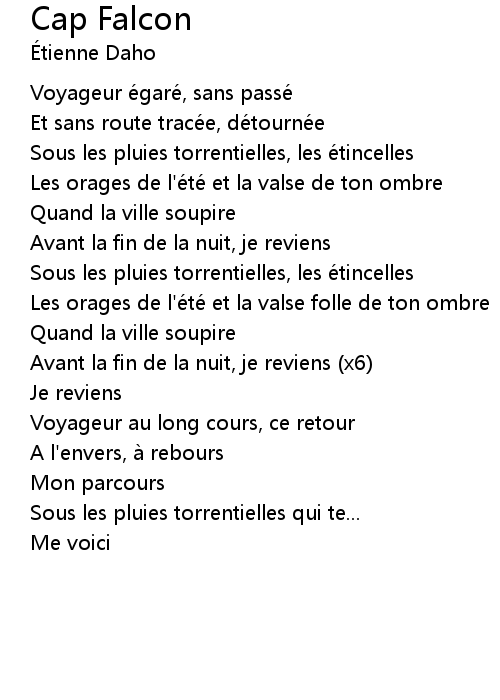 Cap Falcon
Étienne Daho

Voyageur égaré, sans passé
Et sans route tracée, détournée
Sous les pluies torrentielles, les étincelles
Les orages de l'été et la valse de ton ombre
Quand la ville soupire
Avant la fin de la nuit, je reviens
Sous les pluies torrentielles, les étincelles
Les orages de l'été et la valse folle de ton ombre
Quand la ville soupire
Avant la fin de la nuit, je reviens (x6)
Je reviens
Voyageur au long cours, ce retour
A l'envers, à rebours
Mon parcours
Sous les pluies torrentielles qui te...
Me voici